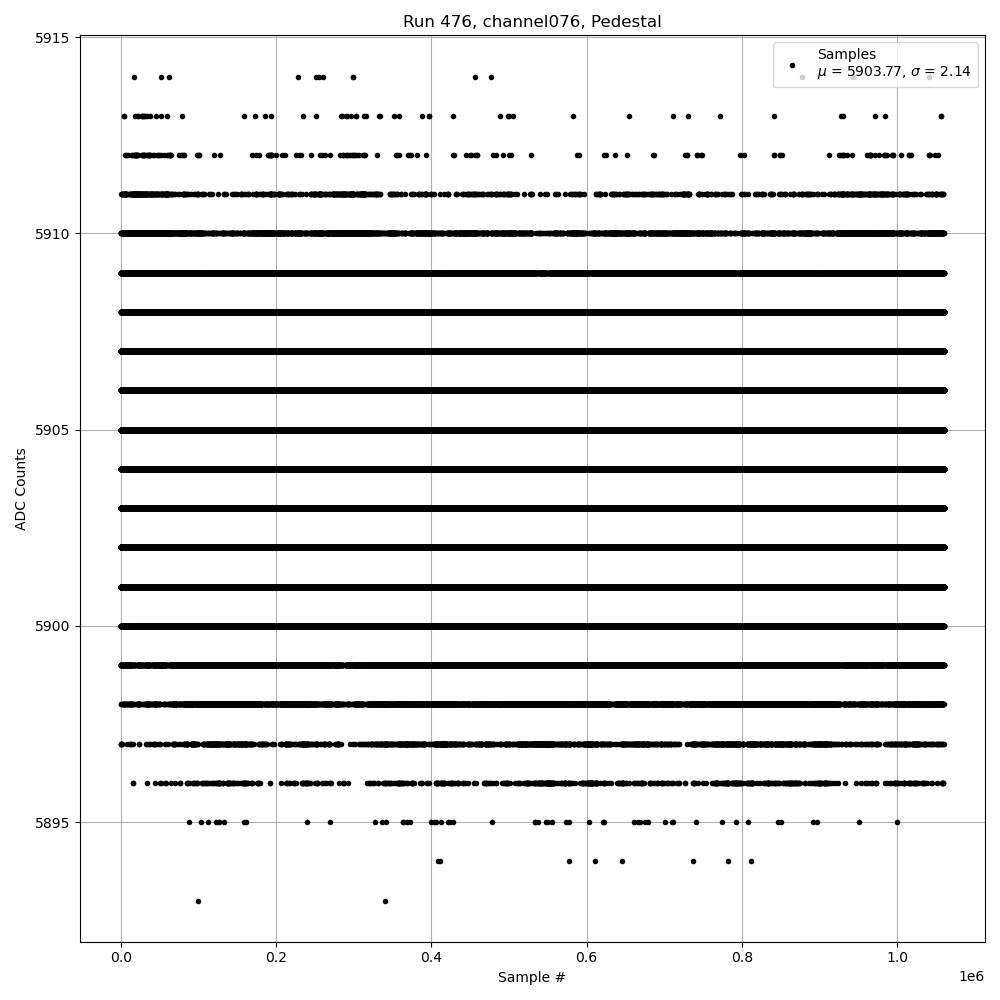 Run 476, channel076, Pedestal

Samples
$\mu$ = 5903.77, $\sigma$ = 2.14

ADC Counts

5915
5910
5905
5900
5895

0.0
0.2
0.4
0.6
0.8
1.0
1e6

Sample #